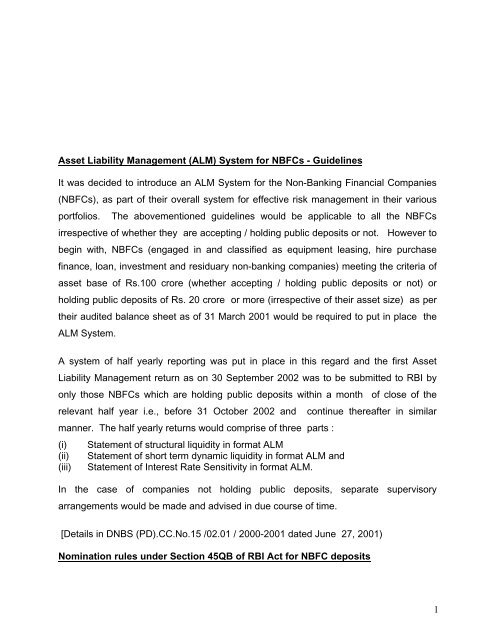 Asset Liability Management (ALM) System for NBFCs - Guidelines

It was decided to introduce an ALM System for the Non-Banking Financial Companies (NBFCs), as part of their overall system for effective risk management in their various portfolios. The abovementioned guidelines would be applicable to all the NBFCs irrespective of whether they are accepting / holding public deposits or not. However to begin with, NBFCs (engaged in and classified as equipment leasing, hire purchase finance, loan, investment and residuary non-banking companies) meeting the criteria of asset base of Rs.100 crore (whether accepting / holding public deposits or not) or holding public deposits of Rs. 20 crore or more (irrespective of their asset size) as per their audited balance sheet as of 31 March 2001 would be required to put in place the ALM System.

A system of half yearly reporting was put in place in this regard and the first Asset Liability Management return as on 30 September 2002 was to be submitted to RBI by only those NBFCs which are holding public deposits within a month of close of the relevant half year i.e., before 31 October 2002 and continue thereafter in similar manner. The half yearly returns would comprise of three parts :
(i) Statement of structural liquidity in format ALM
(ii) Statement of short term dynamic liquidity in format ALM and
(iii) Statement of Interest Rate Sensitivity in format ALM.

In the case of companies not holding public deposits, separate supervisory arrangements would be made and advised in due course of time.

[Details in DNBS (PD).CC.No.15 /02.01 / 2000-2001 dated June 27, 2001)

Nomination rules under Section 45QB of RBI Act for NBFC deposits

1